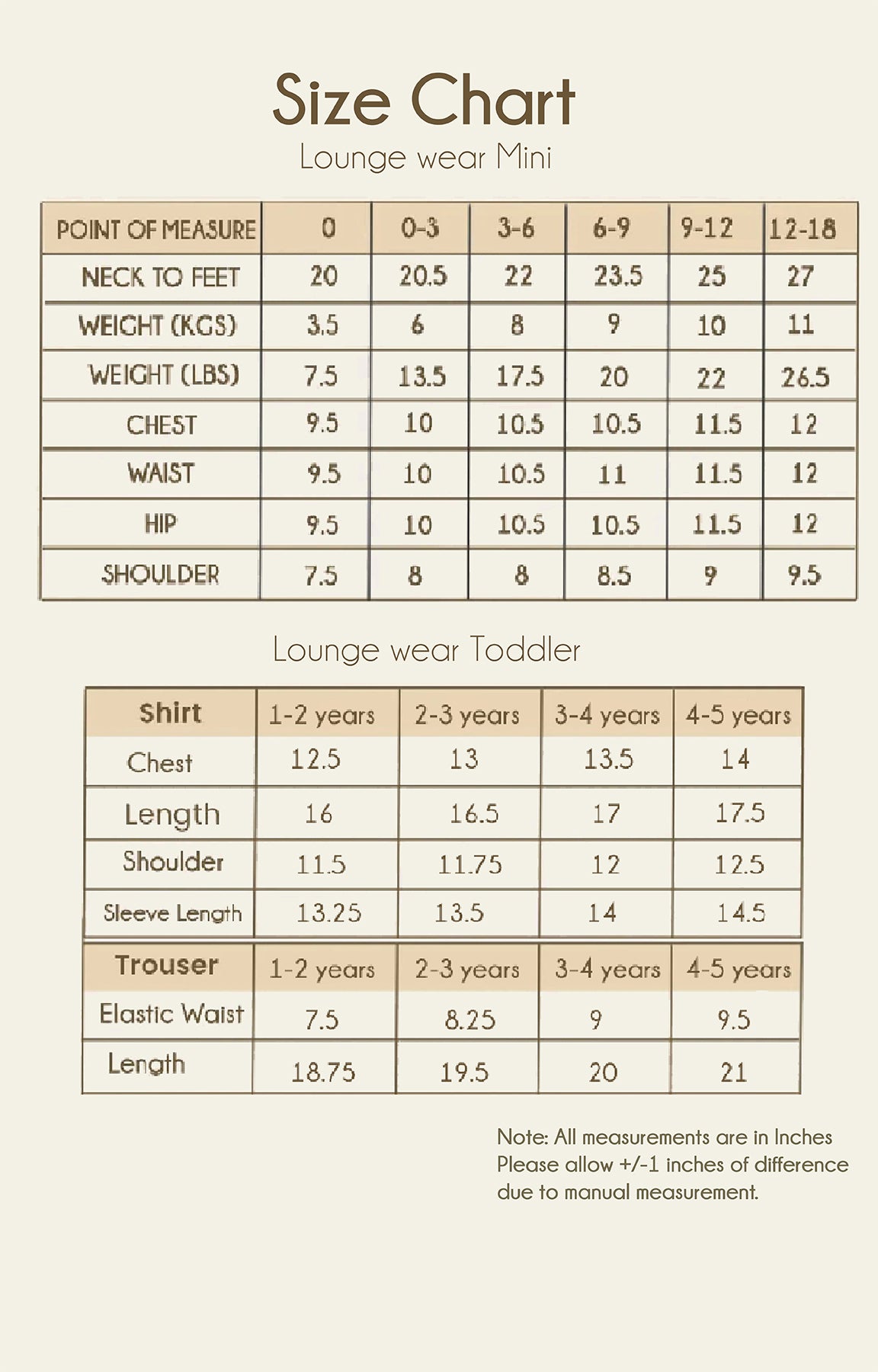 Size Chart

Lounge wear Mini

| POINT OF MEASURE | 0 | 0-3 | 3-6 | 6-9 | 9-12 | 12-18 |
|---|---|---|---|---|---|---|
| NECK TO FEET | 20 | 20.5 | 22 | 23.5 | 25 | 27 |
| WEIGHT (KGS) | 3.5 | 6 | 8 | 9 | 10 | 11 |
| WEIGHT (LBS) | 7.5 | 13.5 | 17.5 | 20 | 22 | 26.5 |
| CHEST | 9.5 | 10 | 10.5 | 10.5 | 11.5 | 12 |
| WAIST | 9.5 | 10 | 10.5 | 11 | 11.5 | 12 |
| HIP | 9.5 | 10 | 10.5 | 10.5 | 11.5 | 12 |
| SHOULDER | 7.5 | 8 | 8 | 8.5 | 9 | 9.5 |

Lounge wear Toddler

| Shirt | 1-2 years | 2-3 years | 3-4 years | 4-5 years |
|---|---|---|---|---|
| Chest | 12.5 | 13 | 13.5 | 14 |
| Length | 16 | 16.5 | 17 | 17.5 |
| Shoulder | 11.5 | 11.75 | 12 | 12.5 |
| Sleeve Length | 13.25 | 13.5 | 14 | 14.5 |

| Trouser | 1-2 years | 2-3 years | 3-4 years | 4-5 years |
|---|---|---|---|---|
| Elastic Waist | 7.5 | 8.25 | 9 | 9.5 |
| Length | 18.75 | 19.5 | 20 | 21 |

Note: All measurements are in Inches
Please allow +/-1 inches of difference due to manual measurement.